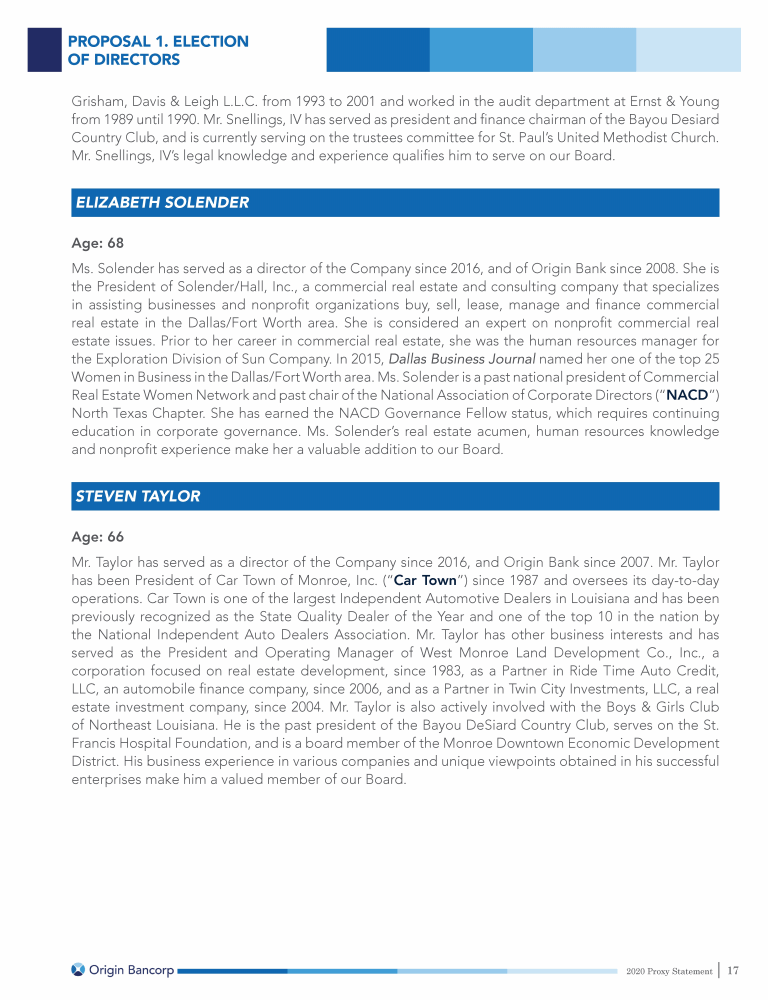 PROPOSAL 1. ELECTION OF DIRECTORS

Grisham, Davis & Leigh L.L.C. from 1993 to 2001 and worked in the audit department at Ernst & Young from 1989 until 1990. Mr. Snellings, IV has served as president and finance chairman of the Bayou Desiard Country Club, and is currently serving on the trustees committee for St. Paul's United Methodist Church. Mr. Snellings, IV's legal knowledge and experience qualifies him to serve on our Board.

ELIZABETH SOLENDER

Age: 68

Ms. Solender has served as a director of the Company since 2016, and of Origin Bank since 2008. She is the President of Solender/Hall, Inc., a commercial real estate and consulting company that specializes in assisting businesses and nonprofit organizations buy, sell, lease, manage and finance commercial real estate in the Dallas/Fort Worth area. She is considered an expert on nonprofit commercial real estate issues. Prior to her career in commercial real estate, she was the human resources manager for the Exploration Division of Sun Company. In 2015, Dallas Business Journal named her one of the top 25 Women in Business in the Dallas/Fort Worth area. Ms. Solender is a past national president of Commercial Real Estate Women Network and past chair of the National Association of Corporate Directors ("NACD") North Texas Chapter. She has earned the NACD Governance Fellow status, which requires continuing education in corporate governance. Ms. Solender's real estate acumen, human resources knowledge and nonprofit experience make her a valuable addition to our Board.

STEVEN TAYLOR

Age: 66

Mr. Taylor has served as a director of the Company since 2016, and Origin Bank since 2007. Mr. Taylor has been President of Car Town of Monroe, Inc. ("Car Town") since 1987 and oversees its day-to-day operations. Car Town is one of the largest Independent Automotive Dealers in Louisiana and has been previously recognized as the State Quality Dealer of the Year and one of the top 10 in the nation by the National Independent Auto Dealers Association. Mr. Taylor has other business interests and has served as the President and Operating Manager of West Monroe Land Development Co., Inc., a corporation focused on real estate development, since 1983, as a Partner in Ride Time Auto Credit, LLC, an automobile finance company, since 2006, and as a Partner in Twin City Investments, LLC, a real estate investment company, since 2004. Mr. Taylor is also actively involved with the Boys & Girls Club of Northeast Louisiana. He is the past president of the Bayou DeSiard Country Club, serves on the St. Francis Hospital Foundation, and is a board member of the Monroe Downtown Economic Development District. His business experience in various companies and unique viewpoints obtained in his successful enterprises make him a valued member of our Board.

Origin Bancorp

2020 Proxy Statement | 17